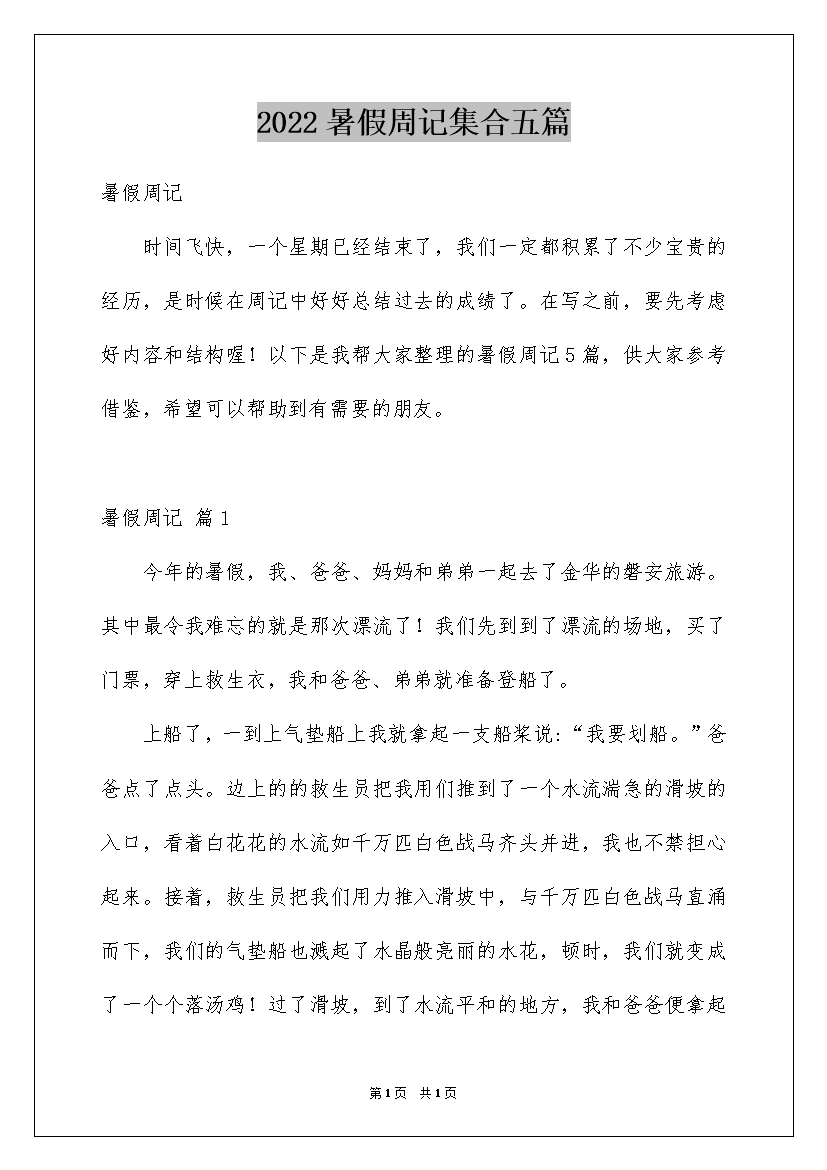 2022 暑假周记集合五篇

暑假周记

时间飞快，一个星期已经结束了，我们一定都积累了不少宝贵的经历，是时候在周记中好好总结过去的成绩了。在写之前，要先考虑好内容和结构喔！以下是我帮大家整理的暑假周记5篇，供大家参考借鉴，希望可以帮助到有需要的朋友。

暑假周记 篇1

今年的暑假，我、爸爸、妈妈和弟弟一起去了金华的磐安旅游。其中最令我难忘的就是那次漂流了！我们先到到了漂流的场地，买了门票，穿上救生衣，我和爸爸、弟弟就准备登船了。

上船了，一到上气垫船上我就拿起一支船桨说:“我要划船。”爸爸点了点头。边上的的救生员把我用们推到了一个水流湍急的滑坡的入口，看着白花花的水流如千万匹白色战马齐头并进，我也不禁担心起来。接着，救生员把我们用力推入滑坡中，与千万匹白色战马直涌而下，我们的气垫船也溅起了水晶般亮丽的水花，顿时，我们就变成了一个个落汤鸡！过了滑坡，到了水流平和的地方，我和爸爸便拿起

第1页 共1页